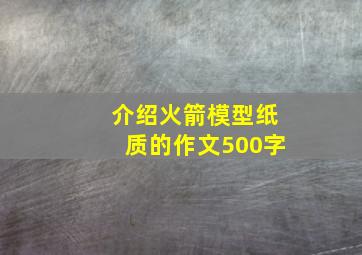 介绍火箭模型纸质的作文500字